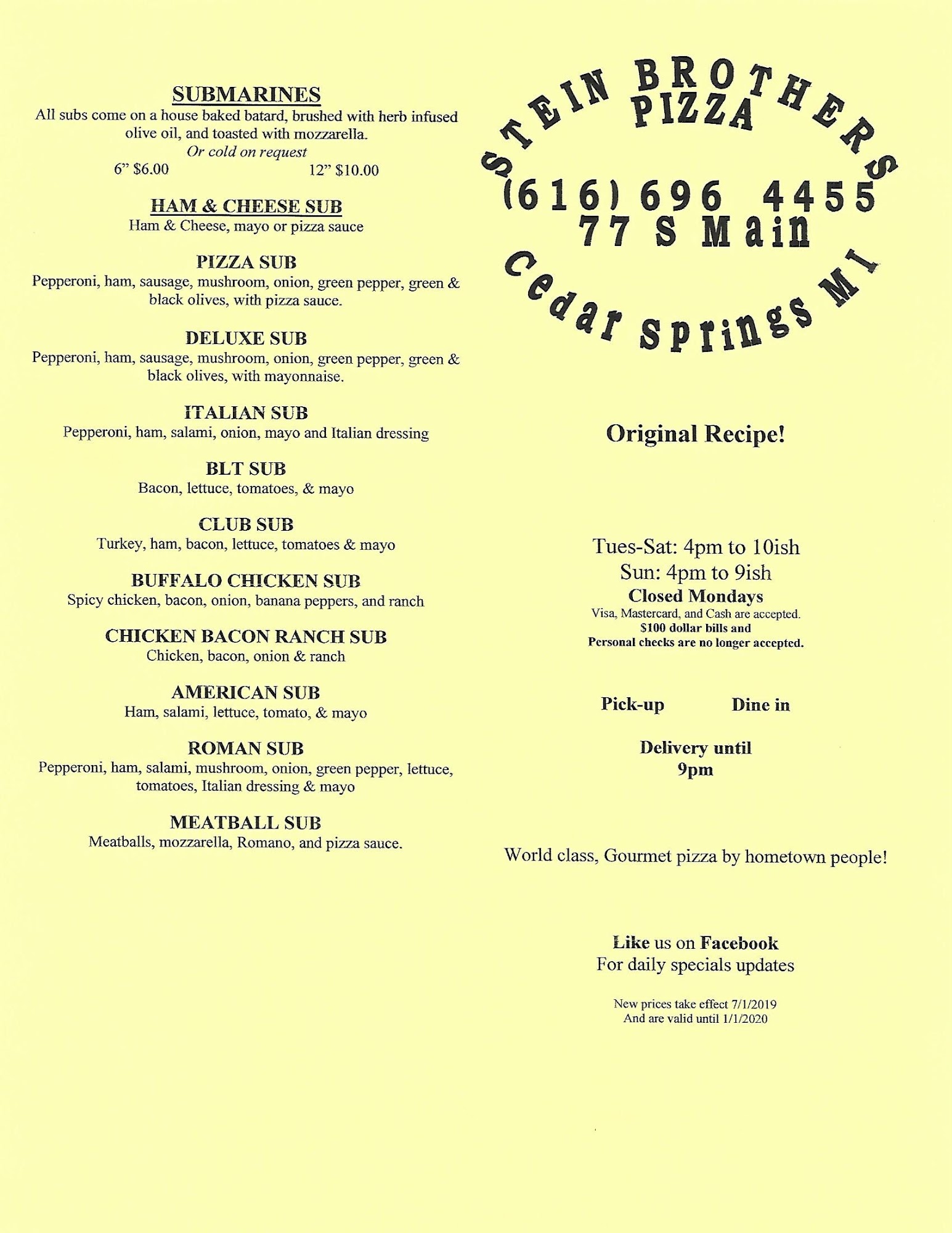 SUBMARINES

All subs come on a house baked batard, brushed with herb infused olive oil, and toasted with mozzarella.

Or cold on request

6" $6.00 12" $10.00

HAM & CHEESE SUB

Ham & Cheese, mayo or pizza sauce

PIZZA SUB

Pepperoni, ham, sausage, mushroom, onion, green pepper, green & black olives, with pizza sauce.

DELUXE SUB

Pepperoni, ham, sausage, mushroom, onion, green pepper, green & black olives, with mayonnaise.

ITALIAN SUB

Pepperoni, ham, salami, onion, mayo and Italian dressing

BLT SUB

Bacon, lettuce, tomatoes, & mayo

CLUB SUB

Turkey, ham, bacon, lettuce, tomatoes & mayo

BUFFALO CHICKEN SUB

Spicy chicken, bacon, onion, banana peppers, and ranch

CHICKEN BACON RANCH SUB

Chicken, bacon, onion & ranch

AMERICAN SUB

Ham, salami, lettuce, tomato, & mayo

ROMAN SUB

Pepperoni, ham, salami, mushroom, onion, green pepper, lettuce, tomatoes, Italian dressing & mayo

MEATBALL SUB

Meatballs, mozzarella, Romano, and pizza sauce.

STEIN BROTHERS
PIZZA
(616) 696 4455
77 S Main
Cedar Springs MI

Original Recipe!

Tues-Sat: 4pm to 10ish
Sun: 4pm to 9ish
Closed Mondays
Visa, Mastercard, and Cash are accepted.
$100 dollar bills and
Personal checks are no longer accepted.

Pick-up Dine in

Delivery until
9pm

World class, Gourmet pizza by hometown people!

Like us on Facebook
For daily specials updates

New prices take effect 7/1/2019
And are valid until 1/1/2020